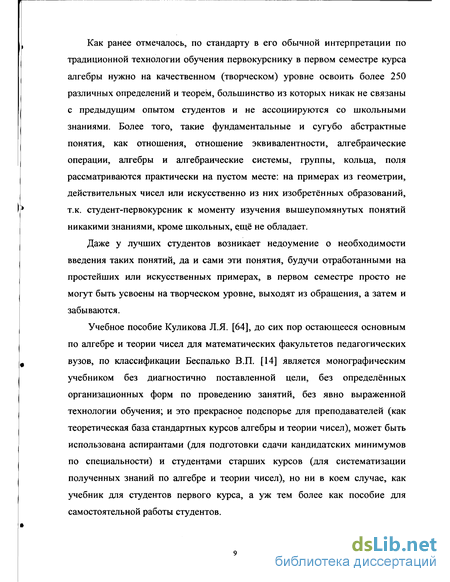 Как ранее отмечалось, по стандарту в его обычной интерпретации по традиционной технологии обучения первокурснику в первом семестре курса алгебры нужно на качественном (творческом) уровне освоить более 250 различных определений и теорем, большинство из которых никак не связаны с предыдущим опытом студентов и не ассоциируются со школьными знаниями. Более того, такие фундаментальные и сугубо абстрактные понятия, как отношения, отношение эквивалентности, алгебраические операции, алгебры и алгебраические системы, группы, кольца, поля рассматриваются практически на пустом месте: на примерах из геометрии, действительных чисел или искусственно из них изобретённых образований, т.к. студент-первокурсник к моменту изучения вышеупомянутых понятий никакими знаниями, кроме школьных, ещё не обладает.

Даже у лучших студентов возникает недоумение о необходимости введения таких понятий, да и сами эти понятия, будучи отработанными на простейших или искусственных примерах, в первом семестре просто не могут быть усвоены на творческом уровне, выходят из обращения, а затем и забываются.

Учебное пособие Куликова Л.Я. [64], до сих пор остающееся основным по алгебре и теории чисел для математических факультетов педагогических вузов, по классификации Беспалько В.П. [14] является монографическим учебником без диагностично поставленной цели, без определённых организационных форм по проведению занятий, без явно выраженной технологии обучения; и это прекрасное подспорье для преподавателей (как теоретическая база стандартных курсов алгебры и теории чисел), может быть использована аспирантами (для подготовки сдачи кандидатских минимумов по специальности) и студентами старших курсов (для систематизации полученных знаний по алгебре и теории чисел), но ни в коем случае, как учебник для студентов первого курса, а уж тем более как пособие для самостоятельной работы студентов.

9

dsLib.net
библиотека диссертаций